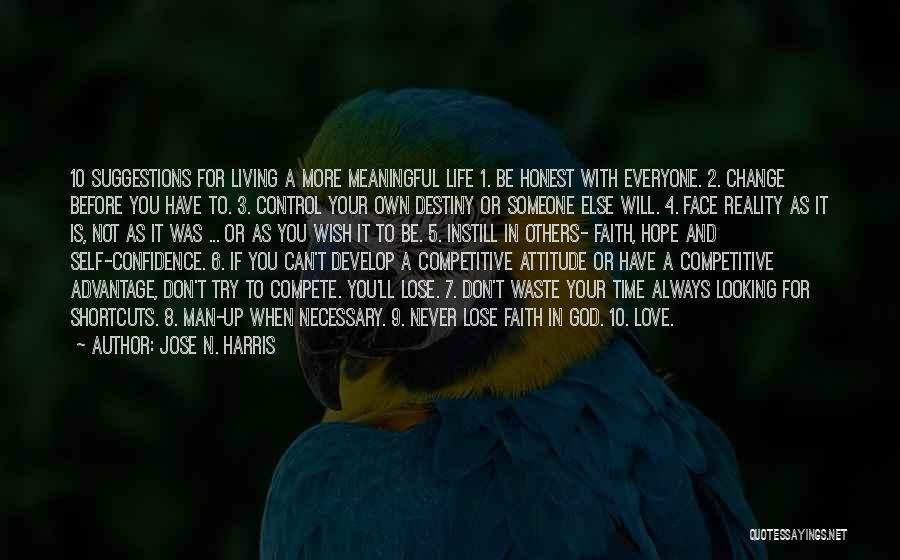 10 SUGGESTIONS FOR LIVING A MORE MEANINGFUL LIFE 1. BE HONEST WITH EVERYONE. 2. CHANGE BEFORE YOU HAVE TO. 3. CONTROL YOUR OWN DESTINY OR SOMEONE ELSE WILL. 4. FACE REALITY AS IT IS, NOT AS IT WAS ... OR AS YOU WISH IT TO BE. 5. INSTILL IN OTHERS- FAITH, HOPE AND SELF-CONFIDENCE. 6. IF YOU CAN'T DEVELOP A COMPETITIVE ATTITUDE OR HAVE A COMPETITIVE ADVANTAGE, DON'T TRY TO COMPETE. YOU'LL LOSE. 7. DON'T WASTE YOUR TIME ALWAYS LOOKING FOR SHORTCUTS. 8. MAN-UP WHEN NECESSARY. 9. NEVER LOSE FAITH IN GOD. 10. LOVE.

~ AUTHOR: JOSE N. HARRIS

QUOTESSAYINGS.NET